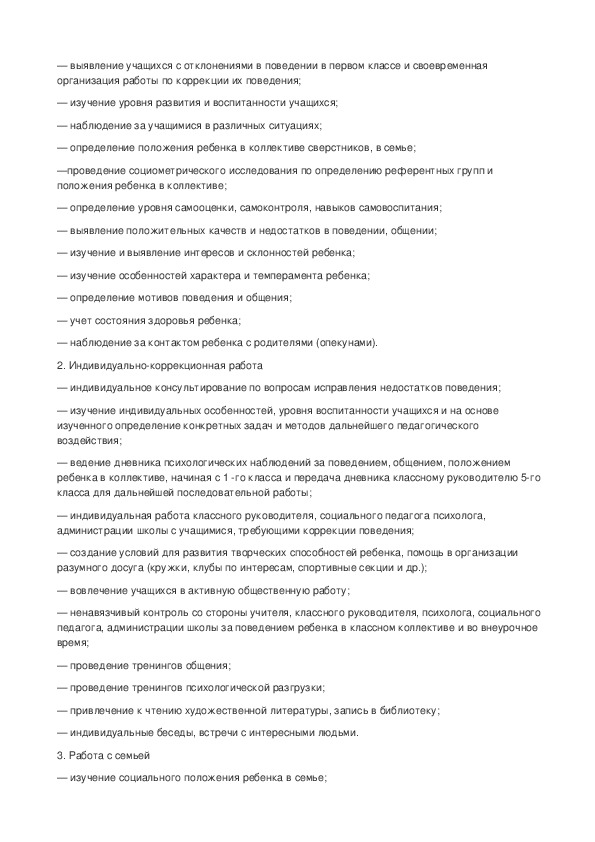 — выявление учащихся с отклонениями в поведении в первом классе и своевременная организация работы по коррекции их поведения;

— изучение уровня развития и воспитанности учащихся;

— наблюдение за учащимися в различных ситуациях;

— определение положения ребенка в коллективе сверстников, в семье;

—проведение социометрического исследования по определению референтных групп и положения ребенка в коллективе;

— определение уровня самооценки, самоконтроля, навыков самовоспитания;

— выявление положительных качеств и недостатков в поведении, общении;

— изучение и выявление интересов и склонностей ребенка;

— изучение особенностей характера и темперамента ребенка;

— определение мотивов поведения и общения;

— учет состояния здоровья ребенка;

— наблюдение за контактом ребенка с родителями (опекунами).

2. Индивидуально-коррекционная работа

— индивидуальное консультирование по вопросам исправления недостатков поведения;

— изучение индивидуальных особенностей, уровня воспитанности учащихся и на основе изученного определение конкретных задач и методов дальнейшего педагогического воздействия;

— ведение дневника психологических наблюдений за поведением, общением, положением ребенка в коллективе, начиная с 1 -го класса и передача дневника классному руководителю 5-го класса для дальнейшей последовательной работы;

— индивидуальная работа классного руководителя, социального педагога психолога, администрации школы с учащимися, требующими коррекции поведения;

— создание условий для развития творческих способностей ребенка, помощь в организации разумного досуга (кружки, клубы по интересам, спортивные секции и др.);

— вовлечение учащихся в активную общественную работу;

— ненавязчивый контроль со стороны учителя, классного руководителя, психолога, социального педагога, администрации школы за поведением ребенка в классном коллективе и во внеурочное время;

— проведение тренингов общения;

— проведение тренингов психологической разгрузки;

— привлечение к чтению художественной литературы, запись в библиотеку;

— индивидуальные беседы, встречи с интересными людьми.

3. Работа с семьей

— изучение социального положения ребенка в семье;